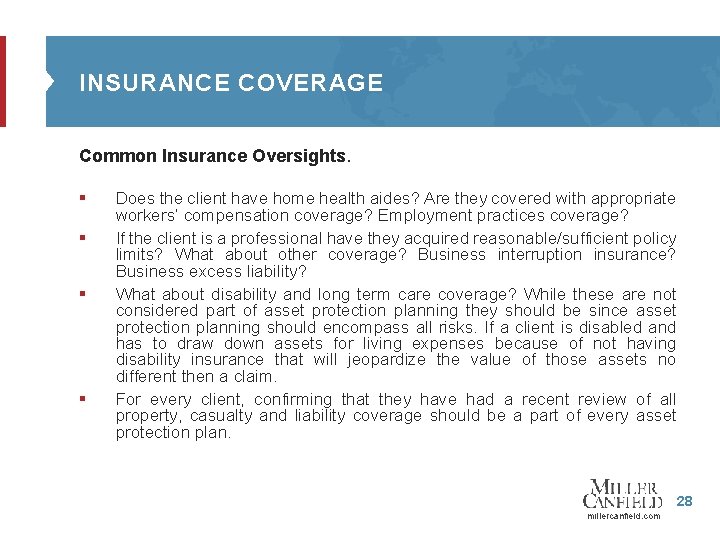 INSURANCE COVERAGE

Common Insurance Oversights.

▪ Does the client have home health aides? Are they covered with appropriate workers' compensation coverage? Employment practices coverage?

▪ If the client is a professional have they acquired reasonable/sufficient policy limits? What about other coverage? Business interruption insurance? Business excess liability?

▪ What about disability and long term care coverage? While these are not considered part of asset protection planning they should be since asset protection planning should encompass all risks. If a client is disabled and has to draw down assets for living expenses because of not having disability insurance that will jeopardize the value of those assets no different then a claim.

▪ For every client, confirming that they have had a recent review of all property, casualty and liability coverage should be a part of every asset protection plan.

MILLER CANFIELD
millercanfield.com

28